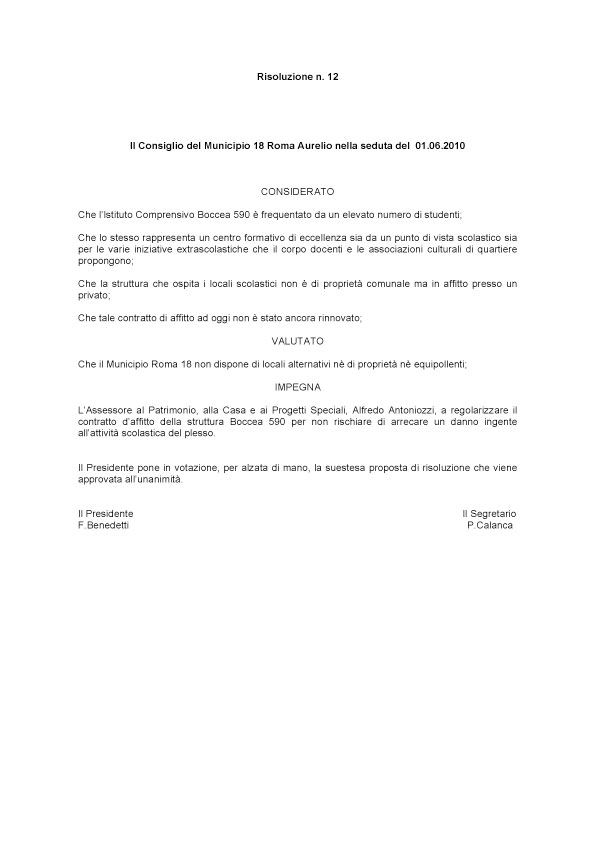 Risoluzione n. 12

Il Consiglio del Municipio 18 Roma Aurelio nella seduta del 01.06.2010

CONSIDERATO

Che l'Istituto Comprensivo Boccea 590 è frequentato da un elevato numero di studenti;

Che lo stesso rappresenta un centro formativo di eccellenza sia da un punto di vista scolastico sia per le varie iniziative extrascolastiche che il corpo docenti e le associazioni culturali di quartiere propongono;

Che la struttura che ospita i locali scolastici non è di proprietà comunale ma in affitto presso un privato;

Che tale contratto di affitto ad oggi non è stato ancora rinnovato;

VALUTATO

Che il Municipio Roma 18 non dispone di locali alternativi nè di proprietà nè equipollenti;

IMPEGNA

L'Assessore al Patrimonio, alla Casa e ai Progetti Speciali, Alfredo Antoniozzi, a regolarizzare il contratto d'affitto della struttura Boccea 590 per non rischiare di arrecare un danno ingente all'attività scolastica del plesso.

Il Presidente pone in votazione, per alzata di mano, la suestesa proposta di risoluzione che viene approvata all'unanimità.

Il Presidente
F.Benedetti

Il Segretario
P.Calanca